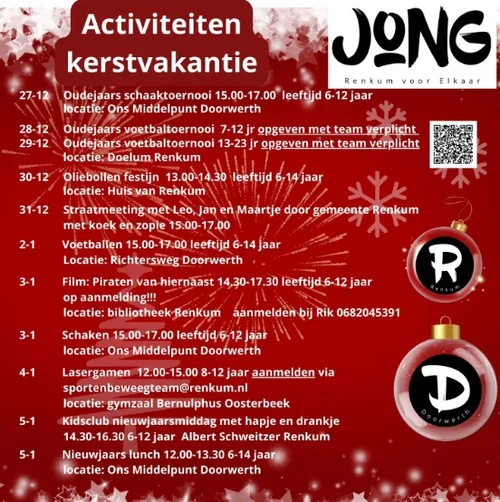 Activiteiten kerstvakantie

JONG
Renkum voor Elkaar

27-12 Oudejaars schaaktoernooi 15.00-17.00 leeftijd 6-12 jaar
locatie: Ons Middelpunt Doorwerth

28-12 Oudejaars voetbaltoernooi 7-12 jr opgeven met team verplicht
29-12 Oudejaars voetbaltoernooi 13-23 jr opgeven met team verplicht
locatie: Doelum Renkum

30-12 Oliebollen festijn 13.00-14.30 leeftijd 6-14 jaar
locatie: Huis van Renkum

31-12 Straatmeeting met Leo, Jan en Maartje door gemeente Renkum
met koek en zopie 15.00-17.00

2-1 Voetballen 15.00-17.00 leeftijd 6-14 jaar
Locatie: Richtersweg Doorwerth

3-1 Film: Piraten van hiernaast 14.30-17.30 leeftijd 6-12 jaar
op aanmelding!!!
locatie: bibliotheek Renkum aanmelden bij Rik 0682045391

3-1 Schaken 15.00-17.00 leeftijd 6-12 jaar
locatie: Ons Middelpunt Doorwerth

4-1 Lasergamen 12.00-15.00 8-12 jaar aanmelden via
sportenbeweegteam@renkum.nl
locatie: gymzaal Bernulphus Oosterbeek

5-1 Kidsclub nieuwjaarsmiddag met hapje en drankje
14.30-16.30 6-12 jaar Albert Schweitzer Renkum

5-1 Nieuwjaars lunch 12.00-13.30 6-14 jaar
locatie: Ons Middelpunt Doorwerth

R
Renkum

D
Doorwerth